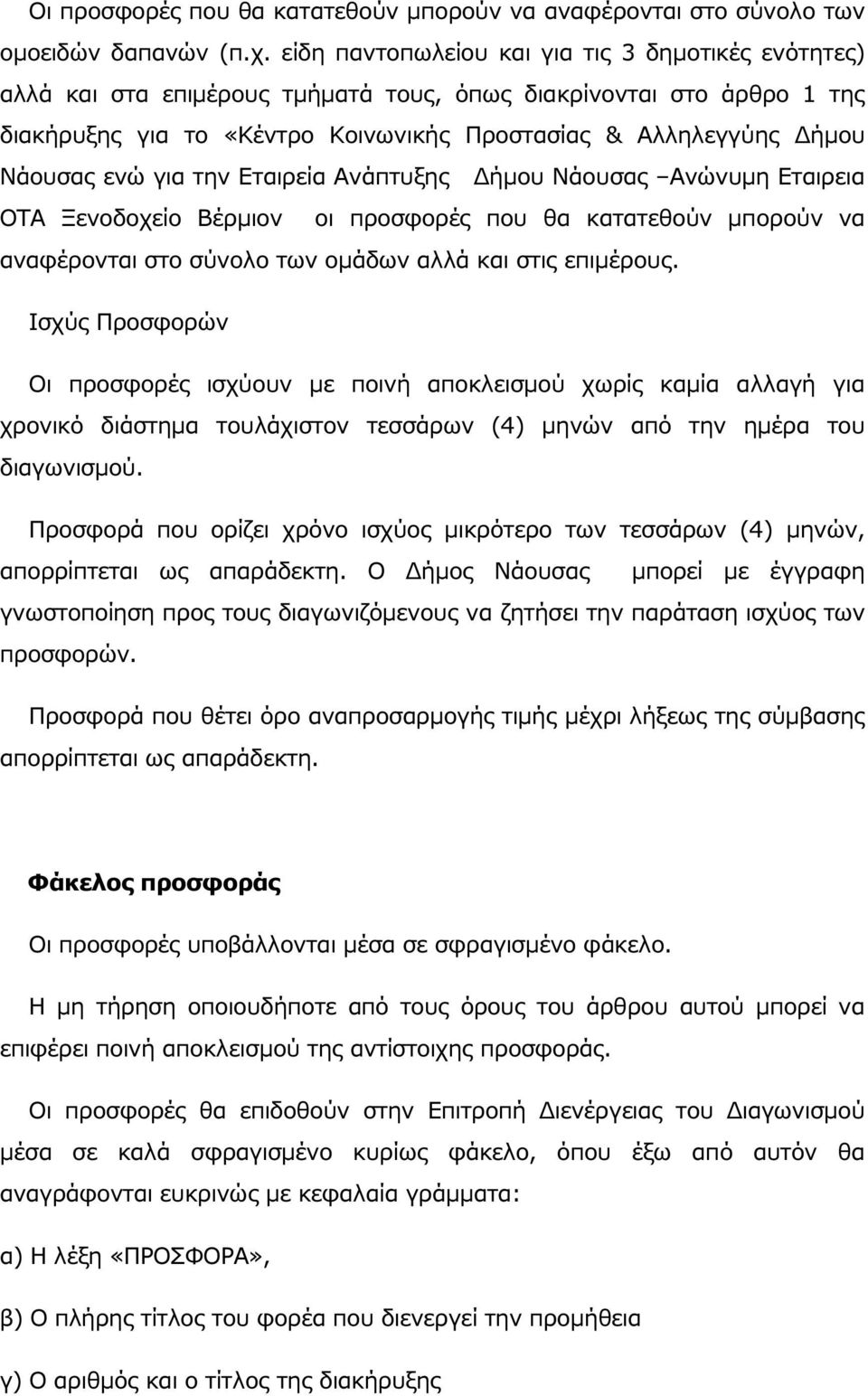 Οι προσφορές που θα κατατεθούν μπορούν να αναφέρονται στο σύνολο των ομοειδών δαπανών (π.χ. είδη παντοπωλείου και για τις 3 δημοτικές ενότητες) αλλά και στα επιμέρους τμήματά τους, όπως διακρίνονται στο άρθρο 1 της διακήρυξης για το «Κέντρο Κοινωνικής Προστασίας & Αλληλεγγύης Δήμου Νάουσας ενώ για την Εταιρεία Ανάπτυξης Δήμου Νάουσας –Ανώνυμη Εταιρεια ΟΤΑ Ξενοδοχείο Βέρμιον οι προσφορές που θα κατατεθούν μπορούν να αναφέρονται στο σύνολο των ομάδων αλλά και στις επιμέρους.

Ισχύς Προσφορών

Οι προσφορές ισχύουν με ποινή αποκλεισμού χωρίς καμία αλλαγή για χρονικό διάστημα τουλάχιστον τεσσάρων (4) μηνών από την ημέρα του διαγωνισμού.

Προσφορά που ορίζει χρόνο ισχύος μικρότερο των τεσσάρων (4) μηνών, απορρίπτεται ως απαράδεκτη. Ο Δήμος Νάουσας μπορεί με έγγραφη γνωστοποίηση προς τους διαγωνιζόμενους να ζητήσει την παράταση ισχύος των προσφορών.

Προσφορά που θέτει όρο αναπροσαρμογής τιμής μέχρι λήξεως της σύμβασης απορρίπτεται ως απαράδεκτη.

Φάκελος προσφοράς

Οι προσφορές υποβάλλονται μέσα σε σφραγισμένο φάκελο.

Η μη τήρηση οποιουδήποτε από τους όρους του άρθρου αυτού μπορεί να επιφέρει ποινή αποκλεισμού της αντίστοιχης προσφοράς.

Οι προσφορές θα επιδοθούν στην Επιτροπή Διενέργειας του Διαγωνισμού μέσα σε καλά σφραγισμένο κυρίως φάκελο, όπου έξω από αυτόν θα αναγράφονται ευκρινώς με κεφαλαία γράμματα:

α) Η λέξη «ΠΡΟΣΦΟΡΑ»,

β) Ο πλήρης τίτλος του φορέα που διενεργεί την προμήθεια

γ) Ο αριθμός και ο τίτλος της διακήρυξης